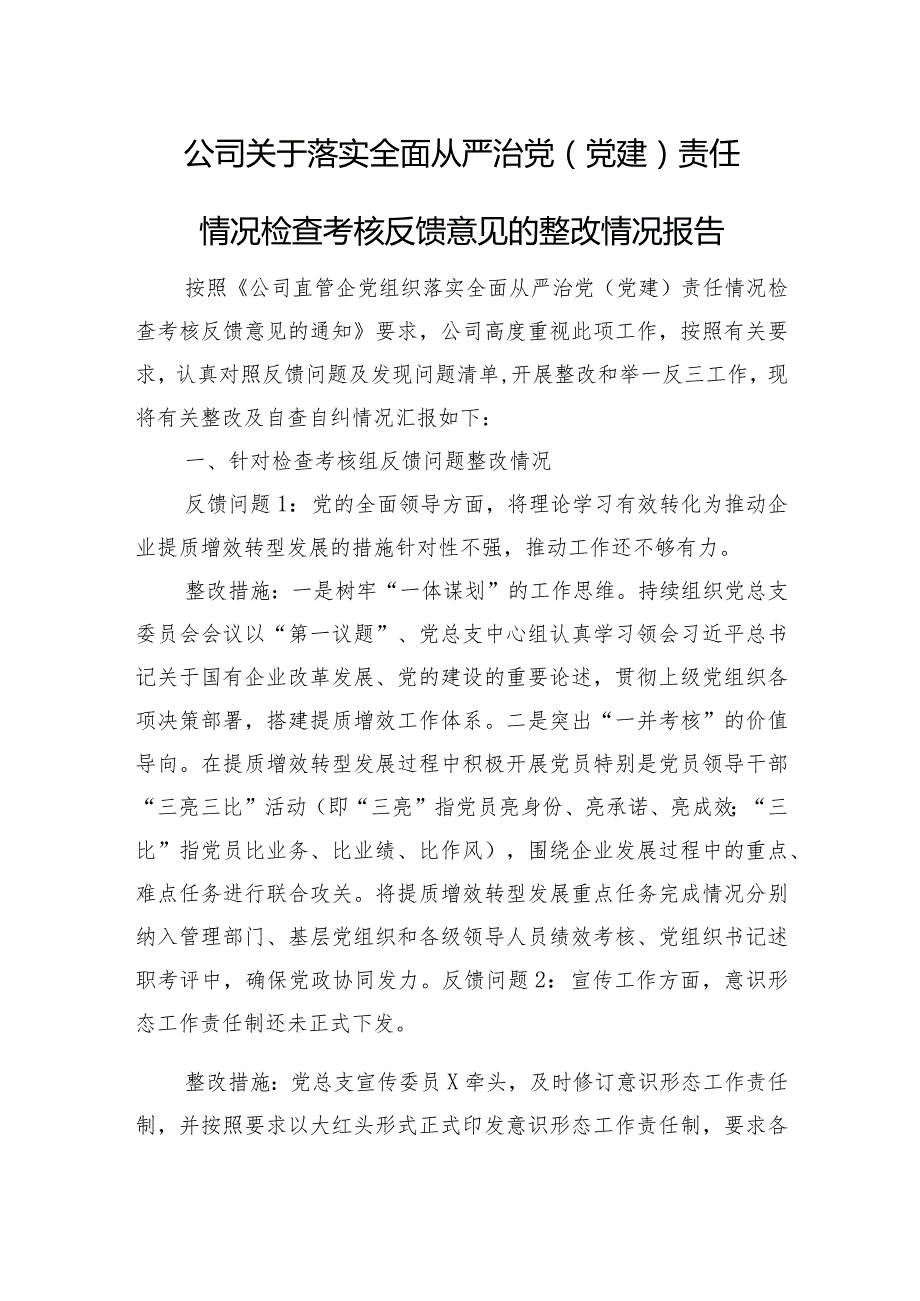 公司关于落实全面从严治党（党建）责任情况检查考核反馈意见的整改情况报告

按照《公司直管企党组织落实全面从严治党（党建）责任情况检查考核反馈意见的通知》要求，公司高度重视此项工作，按照有关要求，认真对照反馈问题及发现问题清单，开展整改和举一反三工作，现将有关整改及自查自纠情况汇报如下：

一、针对检查考核组反馈问题整改情况

反馈问题1：党的全面领导方面，将理论学习有效转化为推动企业提质增效转型发展的措施针对性不强，推动工作还不够有力。

整改措施：一是树牢“一体谋划”的工作思维。持续组织党总支委员会会议以“第一议题”、党总支中心组认真学习领会习近平总书记关于国有企业改革发展、党的建设的重要论述，贯彻上级党组织各项决策部署，搭建提质增效工作体系。二是突出“一并考核”的价值导向。在提质增效转型发展过程中积极开展党员特别是党员领导干部“三亮三比”活动（即“三亮”指党员亮身份、亮承诺、亮成效；“三比”指党员比业务、比业绩、比作风），围绕企业发展过程中的重点、难点任务进行联合攻关。将提质增效转型发展重点任务完成情况分别纳入管理部门、基层党组织和各级领导人员绩效考核、党组织书记述职考评中，确保党政协同发力。反馈问题2：宣传工作方面，意识形态工作责任制还未正式下发。

整改措施：党总支宣传委员X牵头，及时修订意识形态工作责任制，并按照要求以大红头形式正式印发意识形态工作责任制，要求各